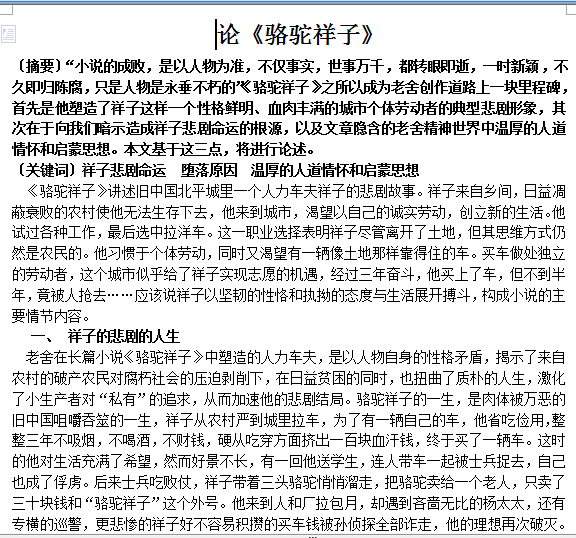 论《骆驼祥子》

〔摘要〕“小说的成败，是以人物为准，不仅事实，世事万千，都转眼即逝，一时新颖，不久即归陈腐，只是人物是永垂不朽的”《骆驼祥子》之所以成为老舍创作道路上一块里程碑，首先是他塑造了祥子这样一个性格鲜明、血肉丰满的城市个体劳动者的典型悲剧形象，其次在于向我们暗示造成祥子悲剧命运的根源，以及文章隐含的老舍精神世界中温厚的人道情怀和启蒙思想。本文基于这三点，将进行论述。
〔关键词〕祥子悲剧命运　堕落原因　温厚的人道情怀和启蒙思想
《骆驼祥子》讲述旧中国北平城里一个人力车夫祥子的悲剧故事。祥子来自乡间，日益凋蔽衰败的农村使他无法生存下去，他来到城市，渴望以自己的诚实劳动，创立新的生活。他试过各种工作，最后选中拉洋车。这一职业选择表明祥子尽管离开了土地，但其思维方式仍然是农民的。他习惯于个体劳动，同时又渴望有一辆像土地那样靠得住的车。买车做处独立的劳动者，这个城市似乎给了祥子实现志愿的机遇，经过三年奋斗，他买上了车，但不到半年，竟被人抢去……应该说祥子以坚韧的性格和执拗的态度与生活展开搏斗，构成小说的主要情节内容。
一、　祥子的悲剧的人生
老舍在长篇小说《骆驼祥子》中塑造的人力车夫，是以人物自身的性格矛盾，揭示了来自农村的破产农民对腐朽社会的压迫剥削下，在日益贫困的同时，也扭曲了质朴的人生，激化了小生产者对“私有”的追求，从而加速他的悲剧结局。骆驼祥子的一生，是肉体被万恶的旧中国咀嚼吞筮的一生，祥子从农村严到城里拉车，为了有一辆自己的车，他省吃俭用,整整三年不吸烟，不喝酒，不财钱，硬从吃穿方面挤出一百块血汗钱，终于买了一辆车。这时的他对生活充满了希望，然而好景不长，有一回他送学生，连人带车一起被士兵捉去，自己也成了俘虏。后来士兵吃败仗，祥子带着三头骆驼悄悄溜走，把骆驼卖给一个老人，只卖了三十块钱和“骆驼祥子”这个外号。他来到人和厂拉包月，却遇到吝啬无比的杨太太，还有专横的巡警，更悲惨的祥子好不容易积攒的买车钱被孙侦探全部诈走，他的理想再次破灭。